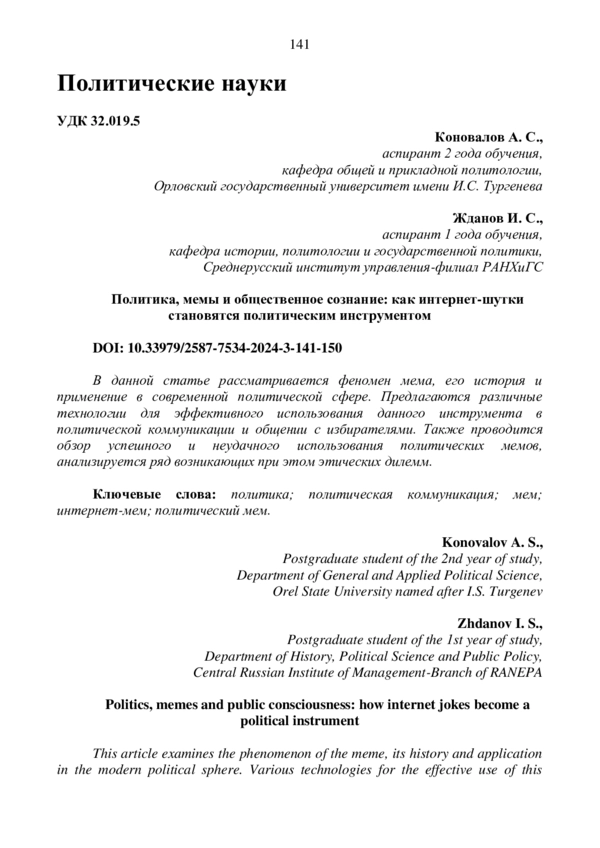 141

Политические науки

УДК 32.019.5

Коновалов А. С.,
аспирант 2 года обучения,
кафедра общей и прикладной политологии,
Орловский государственный университет имени И.С. Тургенева

Жданов И. С.,
аспирант 1 года обучения,
кафедра истории, политологии и государственной политики,
Среднерусский институт управления-филиал РАНХиГС

Политика, мемы и общественное сознание: как интернет-шутки становятся политическим инструментом

DOI: 10.33979/2587-7534-2024-3-141-150

В данной статье рассматривается феномен мема, его история и применение в современной политической сфере. Предлагаются различные технологии для эффективного использования данного инструмента в политической коммуникации и общении с избирателями. Также проводится обзор успешного и неудачного использования политических мемов, анализируется ряд возникающих при этом этических дилемм.

Ключевые слова: политика; политическая коммуникация; мем; интернет-мем; политический мем.

Konovalov A. S.,
Postgraduate student of the 2nd year of study,
Department of General and Applied Political Science,
Orel State University named after I.S. Turgenev

Zhdanov I. S.,
Postgraduate student of the 1st year of study,
Department of History, Political Science and Public Policy,
Central Russian Institute of Management-Branch of RANEPA

Politics, memes and public consciousness: how internet jokes become a political instrument

This article examines the phenomenon of the meme, its history and application in the modern political sphere. Various technologies for the effective use of this